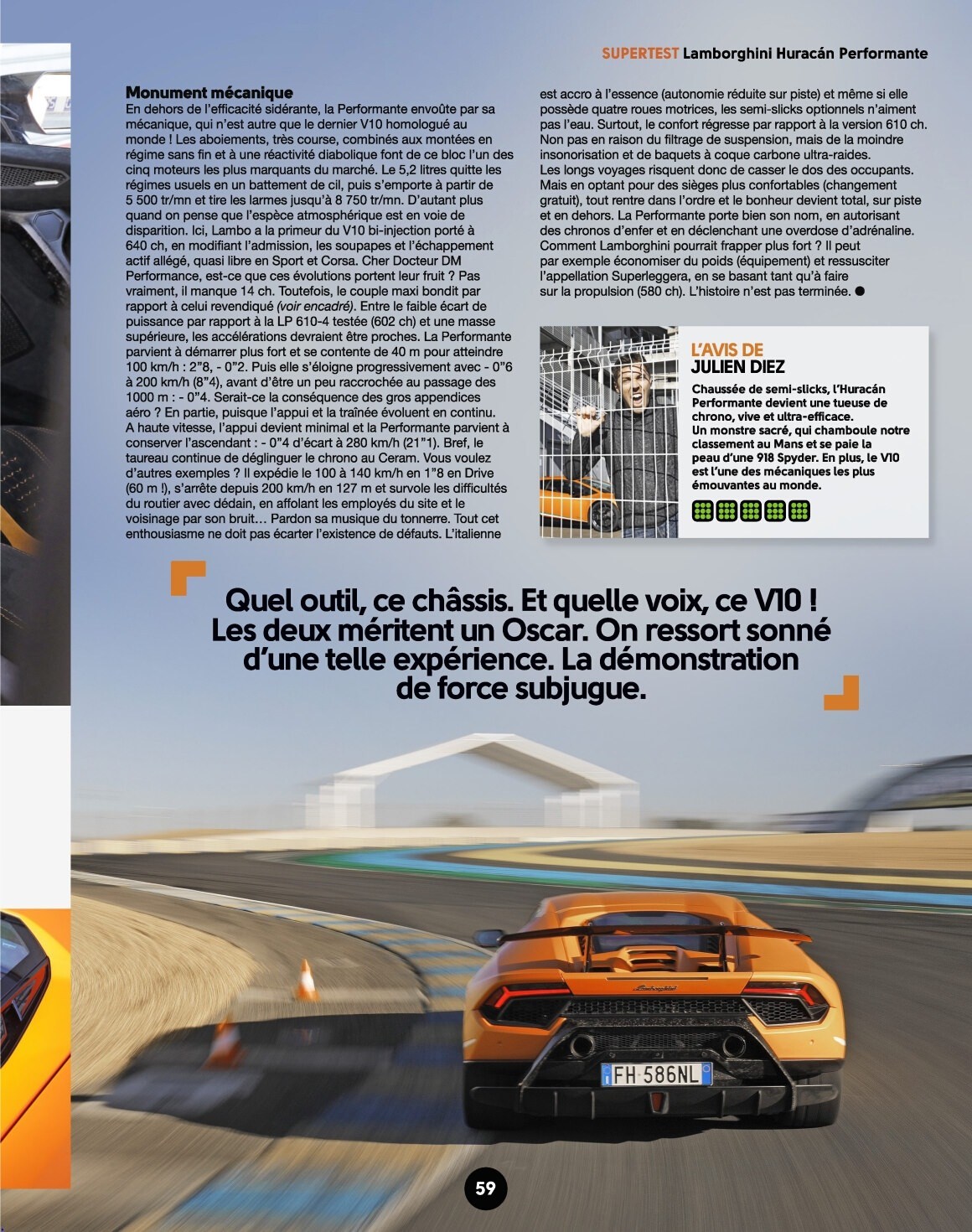 SUPERTEST Lamborghini Huracán Performante

Monument mécanique
En dehors de l'efficacité sidérante, la Performante envoûte par sa mécanique, qui n'est autre que le dernier V10 homologué au monde ! Les aboiements, très course, combinés aux montées en régime sans fin et à une réactivité diabolique font de ce bloc l'un des cinq moteurs les plus marquants du marché. Le 5,2 litres quitte les régimes usuels en un battement de cil, puis s'emporte à partir de 5 500 tr/mn et tire les larmes jusqu'à 8 750 tr/mn. D'autant plus quand on pense que l'espèce atmosphérique est en voie de disparition. Ici, Lambo a la primeur du V10 bi-injection porté à 640 ch, en modifiant l'admission, les soupapes et l'échappement actif allégé, quasi libre en Sport et Corsa. Cher Docteur DM Performance, est-ce que ces évolutions portent leur fruit ? Pas vraiment, il manque 14 ch. Toutefois, le couple maxi bondit par rapport à celui revendiqué (voir encadré). Entre le faible écart de puissance par rapport à la LP 610-4 testée (602 ch) et une masse supérieure, les accélérations devraient être proches. La Performante parvient à démarrer plus fort et se contente de 40 m pour atteindre 100 km/h : 2"8, - 0"2. Puis elle s'éloigne progressivement avec - 0"6 à 200 km/h (8"4), avant d'être un peu raccrochée au passage des 1000 m : - 0"4. Serait-ce la conséquence des gros appendices aéro ? En partie, puisque l'appui et la traînée évoluent en continu. A haute vitesse, l'appui devient minimal et la Performante parvient à conserver l'ascendant : - 0"4 d'écart à 280 km/h (21"1). Bref, le taureau continue de déglinguer le chrono au Ceram. Vous voulez d'autres exemples ? Il expédie le 100 à 140 km/h en 1"8 en Drive (60 m !), s'arrête depuis 200 km/h en 127 m et survole les difficultés du routier avec dédain, en affolant les employés du site et le voisinage par son bruit… Pardon sa musique du tonnerre. Tout cet enthousiasme ne doit pas écarter l'existence de défauts. L'italienne est accro à l'essence (autonomie réduite sur piste) et même si elle possède quatre roues motrices, les semi-slicks optionnels n'aiment pas l'eau. Surtout, le confort régresse par rapport à la version 610 ch. Non pas en raison du filtrage de suspension, mais de la moindre insonorisation et de baquets à coque carbone ultra-raides.
Les longs voyages risquent donc de casser le dos des occupants. Mais en optant pour des sièges plus confortables (changement gratuit), tout rentre dans l'ordre et le bonheur devient total, sur piste et en dehors. La Performante porte bien son nom, en autorisant des chronos d'enfer et en déclenchant une overdose d'adrénaline. Comment Lamborghini pourrait frapper plus fort ? Il peut par exemple économiser du poids (équipement) et ressusciter l'appellation Superleggera, en se basant tant qu'à faire sur la propulsion (580 ch). L'histoire n'est pas terminée. ●

L'AVIS DE
JULIEN DIEZ
Chaussée de semi-slicks, l'Huracán Performante devient une tueuse de chrono, vive et ultra-efficace. Un monstre sacré, qui chamboule notre classement au Mans et se paie la peau d'une 918 Spyder. En plus, le V10 est l'une des mécaniques les plus émouvantes au monde.

Quel outil, ce châssis. Et quelle voix, ce V10 ! Les deux méritent un Oscar. On ressort sonné d'une telle expérience. La démonstration de force subjugue.

FH 586NL

59